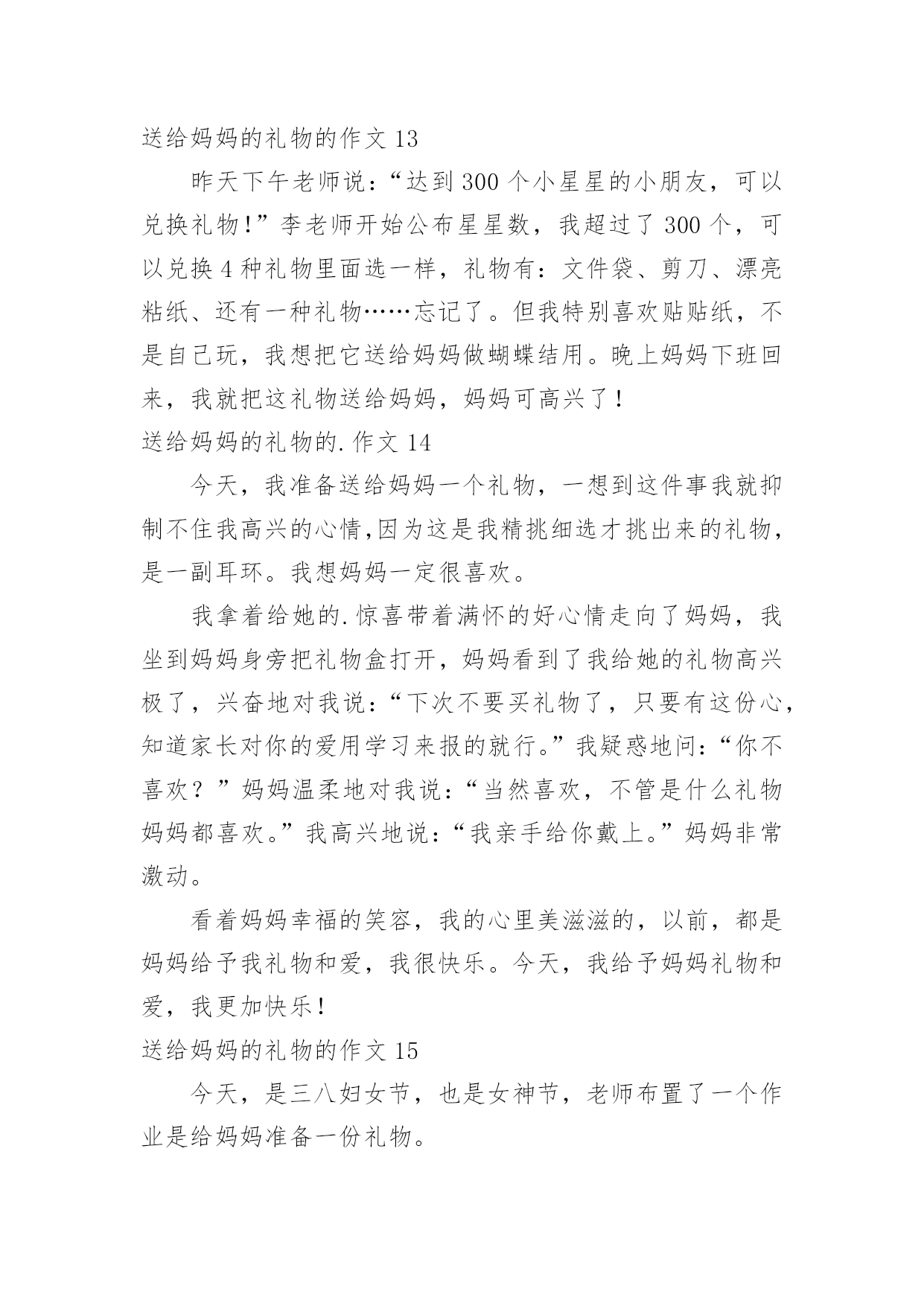 送给妈妈的礼物的作文 13

昨天下午老师说：“达到 300 个小星星的小朋友，可以兑换礼物！”李老师开始公布星星数，我超过了 300 个，可以兑换 4 种礼物里面选一样，礼物有：文件袋、剪刀、漂亮粘纸、还有一种礼物……忘记了。但我特别喜欢贴贴纸，不是自己玩，我想把它送给妈妈做蝴蝶结用。晚上妈妈下班回来，我就把这礼物送给妈妈，妈妈可高兴了！

送给妈妈的礼物的.作文 14

今天，我准备送给妈妈一个礼物，一想到这件事我就抑制不住我高兴的心情,因为这是我精挑细选才挑出来的礼物，是一副耳环。我想妈妈一定很喜欢。

我拿着给她的.惊喜带着满怀的好心情走向了妈妈，我坐到妈妈身旁把礼物盒打开，妈妈看到了我给她的礼物高兴极了，兴奋地对我说：“下次不要买礼物了，只要有这份心，知道家长对你的爱用学习来报的就行。”我疑惑地问：“你不喜欢？”妈妈温柔地对我说：“当然喜欢，不管是什么礼物妈妈都喜欢。”我高兴地说：“我亲手给你戴上。”妈妈非常激动。

看着妈妈幸福的笑容，我的心里美滋滋的，以前，都是妈妈给予我礼物和爱，我很快乐。今天，我给予妈妈礼物和爱，我更加快乐！

送给妈妈的礼物的作文 15

今天，是三八妇女节，也是女神节，老师布置了一个作业是给妈妈准备一份礼物。